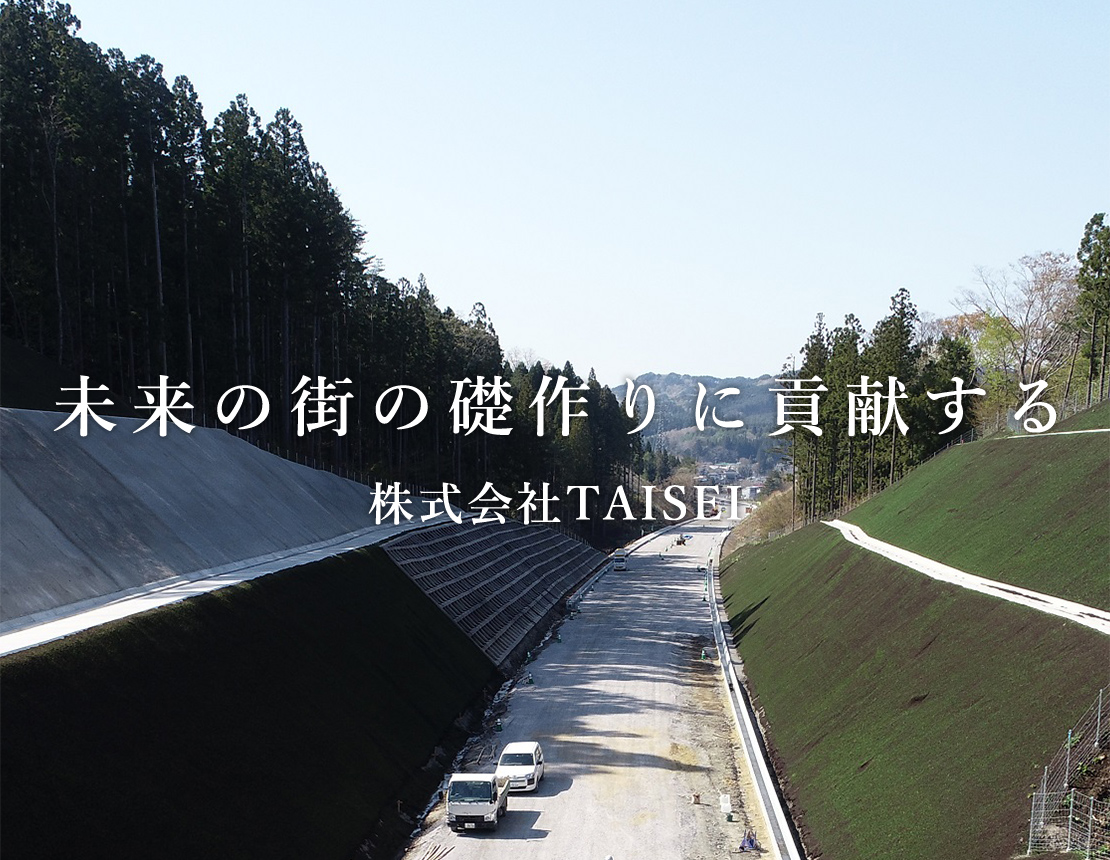 未来の街の礎作りに貢献する

株式会社TAISEI